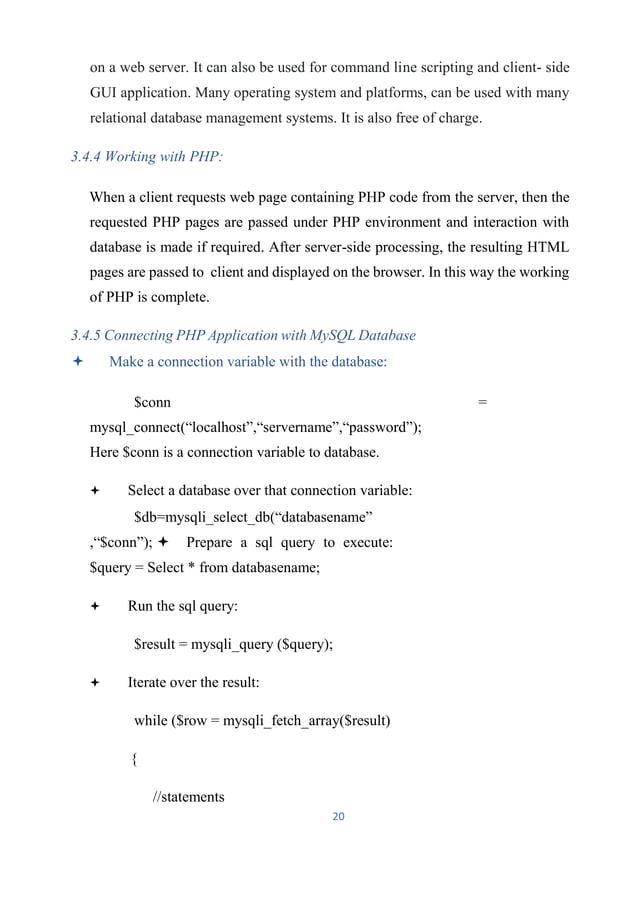 on a web server. It can also be used for command line scripting and client- side GUI application. Many operating system and platforms, can be used with many relational database management systems. It is also free of charge.

3.4.4 Working with PHP:

When a client requests web page containing PHP code from the server, then the requested PHP pages are passed under PHP environment and interaction with database is made if required. After server-side processing, the resulting HTML pages are passed to client and displayed on the browser. In this way the working of PHP is complete.

3.4.5 Connecting PHP Application with MySQL Database

✦ Make a connection variable with the database:

$conn = mysql_connect(“localhost”,“servername”,“password”);
Here $conn is a connection variable to database.

✦ Select a database over that connection variable:

$db=mysqli_select_db(“databasename” ,“$conn”); ✦ Prepare a sql query to execute:
$query = Select * from databasename;

✦ Run the sql query:

$result = mysqli_query ($query);

✦ Iterate over the result:

while ($row = mysqli_fetch_array($result)

{

//statements

20